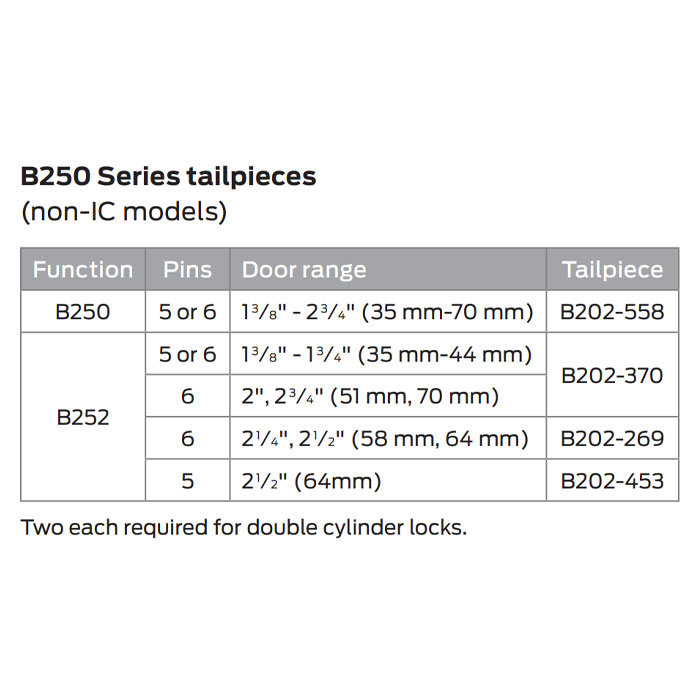 B250 Series tailpieces
(non-IC models)

| Function | Pins | Door range | Tailpiece |
|---|---|---|---|
| B250 | 5 or 6 | $1\frac{3}{8}$" - $2\frac{3}{4}$" (35 mm-70 mm) | B202-558 |
| B252 | 5 or 6 | $1\frac{3}{8}$" - $1\frac{3}{4}$" (35 mm-44 mm) | B202-370 |
|  | 6 | 2", $2\frac{3}{4}$" (51 mm, 70 mm) |  |
|  | 6 | $2\frac{1}{4}$", $2\frac{1}{2}$" (58 mm, 64 mm) | B202-269 |
|  | 5 | $2\frac{1}{2}$" (64mm) | B202-453 |

Two each required for double cylinder locks.